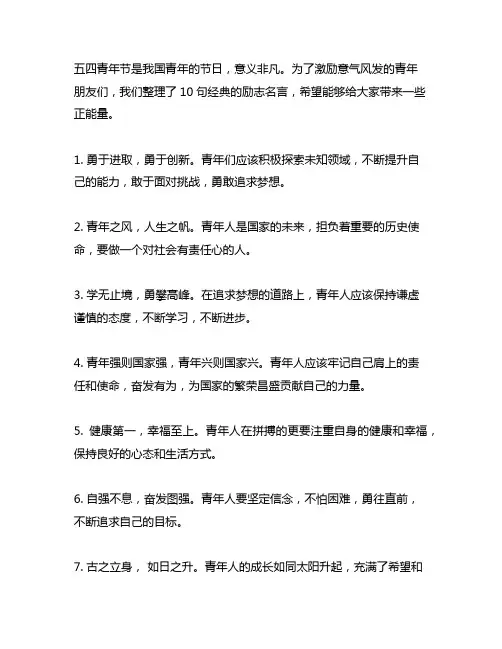 五四青年节是我国青年的节日，意义非凡。为了激励意气风发的青年朋友们，我们整理了 10 句经典的励志名言，希望能够给大家带来一些正能量。

1. 勇于进取，勇于创新。青年们应该积极探索未知领域，不断提升自己的能力，敢于面对挑战，勇敢追求梦想。

2. 青年之风，人生之帆。青年人是国家的未来，担负着重要的历史使命，要做一个对社会有责任心的人。

3. 学无止境，勇攀高峰。在追求梦想的道路上，青年人应该保持谦虚谨慎的态度，不断学习，不断进步。

4. 青年强则国家强，青年兴则国家兴。青年人应该牢记自己肩上的责任和使命，奋发有为，为国家的繁荣昌盛贡献自己的力量。

5. 健康第一，幸福至上。青年人在拼搏的更要注重自身的健康和幸福，保持良好的心态和生活方式。

6. 自强不息，奋发图强。青年人要坚定信念，不怕困难，勇往直前，不断追求自己的目标。

7. 古之立身， 如日之升。青年人的成长如同太阳升起，充满了希望和